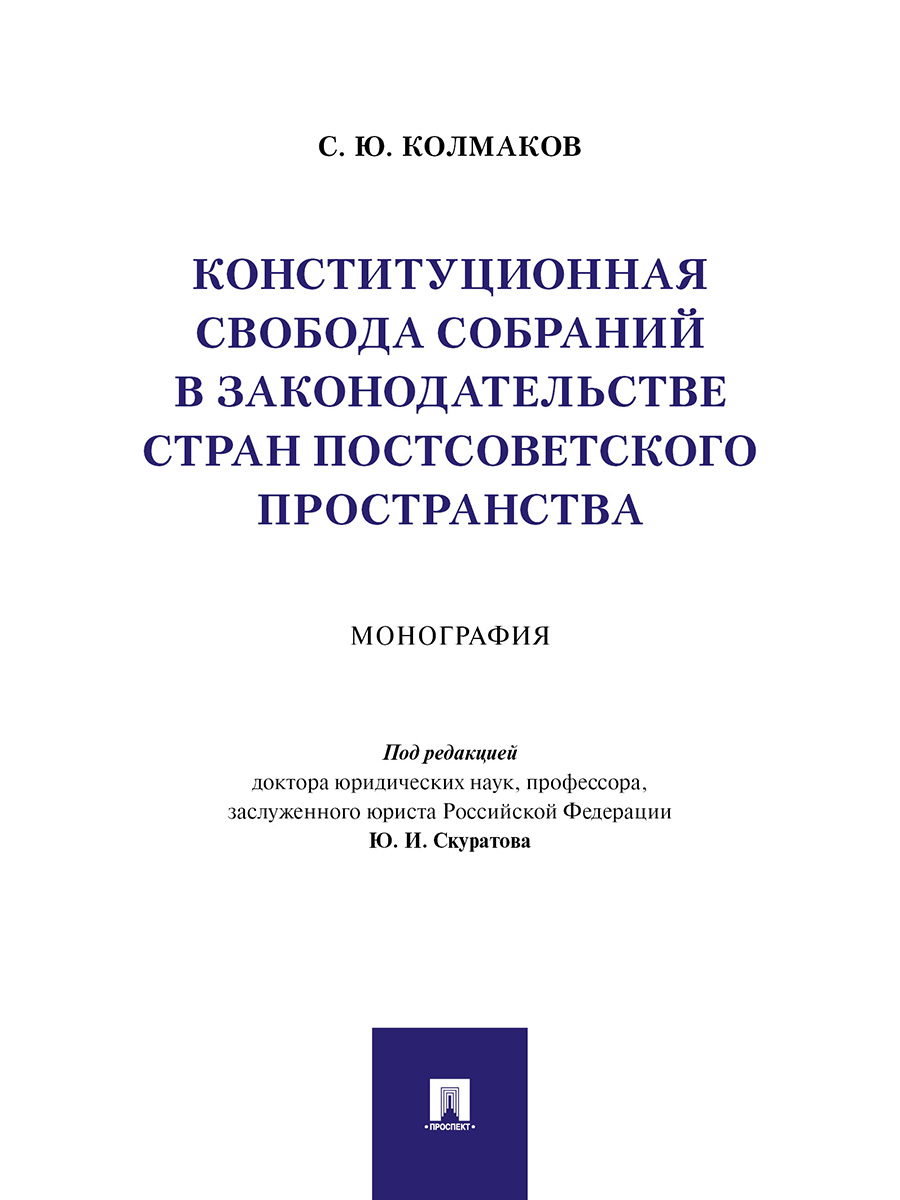 С. Ю. КОЛМАКОВ

КОНСТИТУЦИОННАЯ СВОБОДА СОБРАНИЙ В ЗАКОНОДАТЕЛЬСТВЕ СТРАН ПОСТСОВЕТСКОГО ПРОСТРАНСТВА

МОНОГРАФИЯ

Под редакцией
доктора юридических наук, профессора, заслуженного юриста Российской Федерации
Ю. И. Скуратова

ПРОСПЕКТ